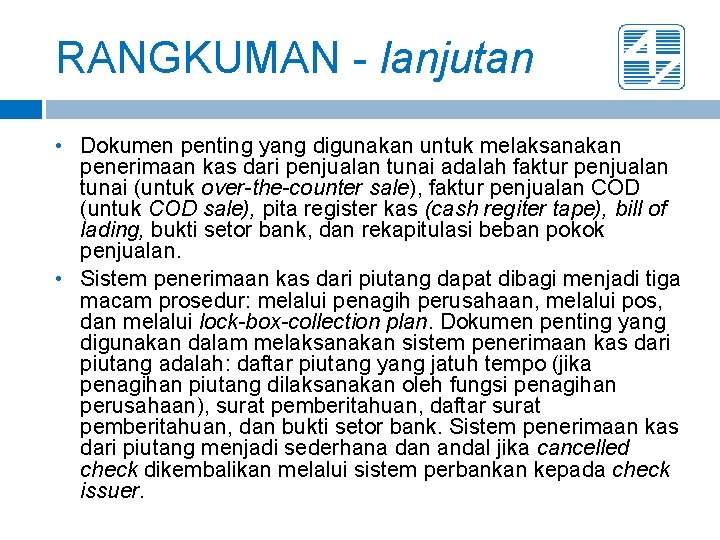 RANGKUMAN - lanjutan

• Dokumen penting yang digunakan untuk melaksanakan penerimaan kas dari penjualan tunai adalah faktur penjualan tunai (untuk over-the-counter sale), faktur penjualan COD (untuk COD sale), pita register kas (cash regiter tape), bill of lading, bukti setor bank, dan rekapitulasi beban pokok penjualan.

• Sistem penerimaan kas dari piutang dapat dibagi menjadi tiga macam prosedur: melalui penagih perusahaan, melalui pos, dan melalui lock-box-collection plan. Dokumen penting yang digunakan dalam melaksanakan sistem penerimaan kas dari piutang adalah: daftar piutang yang jatuh tempo (jika penagihan piutang dilaksanakan oleh fungsi penagihan perusahaan), surat pemberitahuan, daftar surat pemberitahuan, dan bukti setor bank. Sistem penerimaan kas dari piutang menjadi sederhana dan andal jika cancelled check dikembalikan melalui sistem perbankan kepada check issuer.